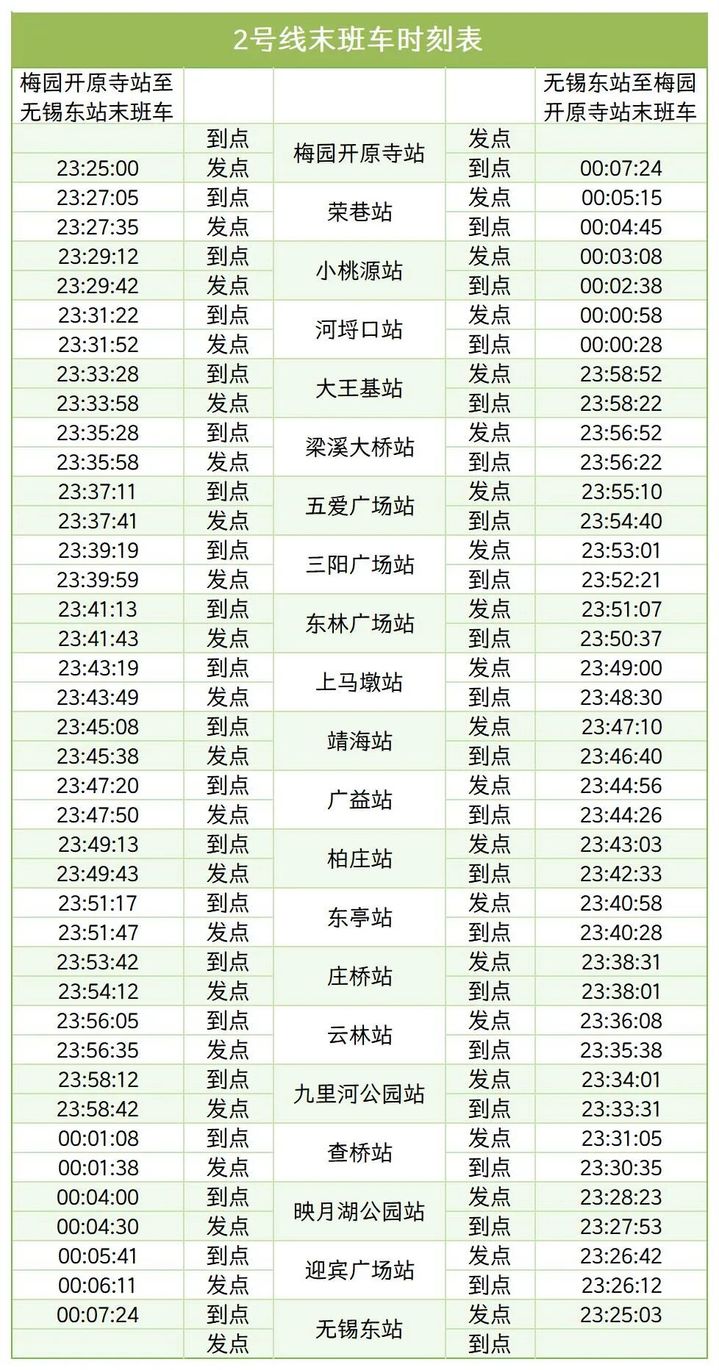 2号线末班车时刻表

| 梅园开原寺站至无锡东站末班车 | | | | 无锡东站至梅园开原寺站末班车 |
|---|---|---|---|---|
| | 到点 | 梅园开原寺站 | 发点 | |
| 23:25:00 | 发点 | | 到点 | 00:07:24 |
| 23:27:05 | 到点 | 荣巷站 | 发点 | 00:05:15 |
| 23:27:35 | 发点 | | 到点 | 00:04:45 |
| 23:29:12 | 到点 | 小桃源站 | 发点 | 00:03:08 |
| 23:29:42 | 发点 | | 到点 | 00:02:38 |
| 23:31:22 | 到点 | 河埒口站 | 发点 | 00:00:58 |
| 23:31:52 | 发点 | | 到点 | 00:00:28 |
| 23:33:28 | 到点 | 大王基站 | 发点 | 23:58:52 |
| 23:33:58 | 发点 | | 到点 | 23:58:22 |
| 23:35:28 | 到点 | 梁溪大桥站 | 发点 | 23:56:52 |
| 23:35:58 | 发点 | | 到点 | 23:56:22 |
| 23:37:11 | 到点 | 五爱广场站 | 发点 | 23:55:10 |
| 23:37:41 | 发点 | | 到点 | 23:54:40 |
| 23:39:19 | 到点 | 三阳广场站 | 发点 | 23:53:01 |
| 23:39:59 | 发点 | | 到点 | 23:52:21 |
| 23:41:13 | 到点 | 东林广场站 | 发点 | 23:51:07 |
| 23:41:43 | 发点 | | 到点 | 23:50:37 |
| 23:43:19 | 到点 | 上马墩站 | 发点 | 23:49:00 |
| 23:43:49 | 发点 | | 到点 | 23:48:30 |
| 23:45:08 | 到点 | 靖海站 | 发点 | 23:47:10 |
| 23:45:38 | 发点 | | 到点 | 23:46:40 |
| 23:47:20 | 到点 | 广益站 | 发点 | 23:44:56 |
| 23:47:50 | 发点 | | 到点 | 23:44:26 |
| 23:49:13 | 到点 | 柏庄站 | 发点 | 23:43:03 |
| 23:49:43 | 发点 | | 到点 | 23:42:33 |
| 23:51:17 | 到点 | 东亭站 | 发点 | 23:40:58 |
| 23:51:47 | 发点 | | 到点 | 23:40:28 |
| 23:53:42 | 到点 | 庄桥站 | 发点 | 23:38:31 |
| 23:54:12 | 发点 | | 到点 | 23:38:01 |
| 23:56:05 | 到点 | 云林站 | 发点 | 23:36:08 |
| 23:56:35 | 发点 | | 到点 | 23:35:38 |
| 23:58:12 | 到点 | 九里河公园站 | 发点 | 23:34:01 |
| 23:58:42 | 发点 | | 到点 | 23:33:31 |
| 00:01:08 | 到点 | 查桥站 | 发点 | 23:31:05 |
| 00:01:38 | 发点 | | 到点 | 23:30:35 |
| 00:04:00 | 到点 | 映月湖公园站 | 发点 | 23:28:23 |
| 00:04:30 | 发点 | | 到点 | 23:27:53 |
| 00:05:41 | 到点 | 迎宾广场站 | 发点 | 23:26:42 |
| 00:06:11 | 发点 | | 到点 | 23:26:12 |
| 00:07:24 | 到点 | 无锡东站 | 发点 | 23:25:03 |
| | 发点 | | 到点 | |